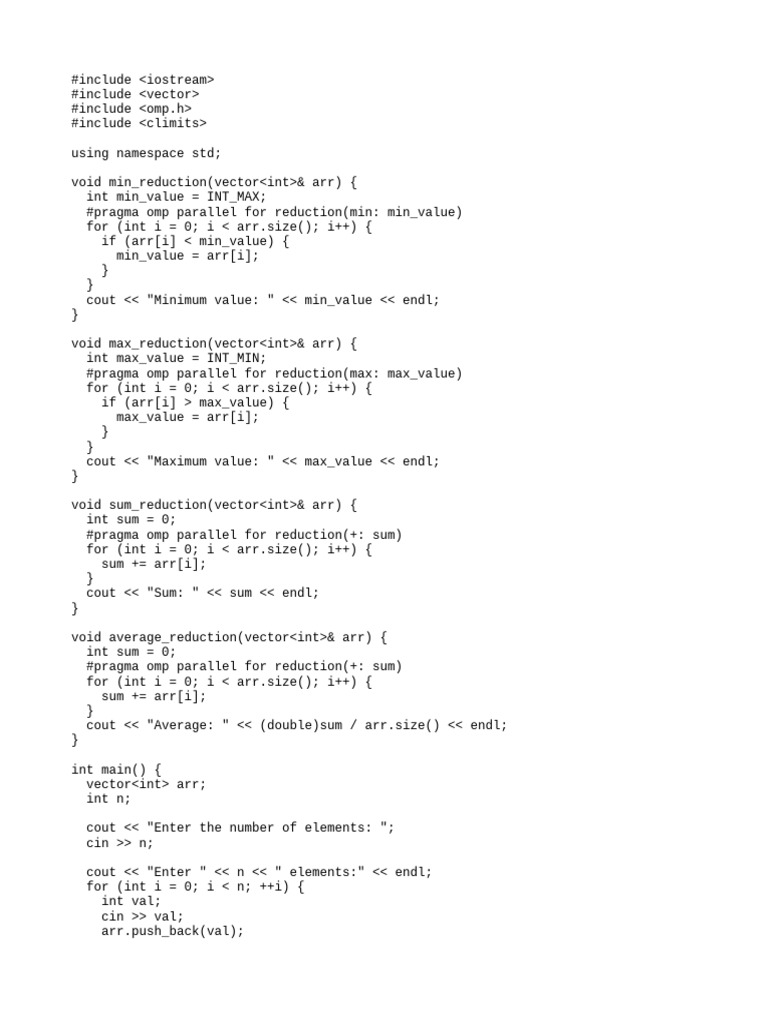 #include <iostream>
#include <vector>
#include <omp.h>
#include <climits>

using namespace std;

void min_reduction(vector<int>& arr) {
  int min_value = INT_MAX;
  #pragma omp parallel for reduction(min: min_value)
  for (int i = 0; i < arr.size(); i++) {
    if (arr[i] < min_value) {
      min_value = arr[i];
    }
  }
  cout << "Minimum value: " << min_value << endl;
}

void max_reduction(vector<int>& arr) {
  int max_value = INT_MIN;
  #pragma omp parallel for reduction(max: max_value)
  for (int i = 0; i < arr.size(); i++) {
    if (arr[i] > max_value) {
      max_value = arr[i];
    }
  }
  cout << "Maximum value: " << max_value << endl;
}

void sum_reduction(vector<int>& arr) {
  int sum = 0;
  #pragma omp parallel for reduction(+: sum)
  for (int i = 0; i < arr.size(); i++) {
    sum += arr[i];
  }
  cout << "Sum: " << sum << endl;
}

void average_reduction(vector<int>& arr) {
  int sum = 0;
  #pragma omp parallel for reduction(+: sum)
  for (int i = 0; i < arr.size(); i++) {
    sum += arr[i];
  }
  cout << "Average: " << (double)sum / arr.size() << endl;
}

int main() {
  vector<int> arr;
  int n;

  cout << "Enter the number of elements: ";
  cin >> n;

  cout << "Enter " << n << " elements:" << endl;
  for (int i = 0; i < n; ++i) {
    int val;
    cin >> val;
    arr.push_back(val);